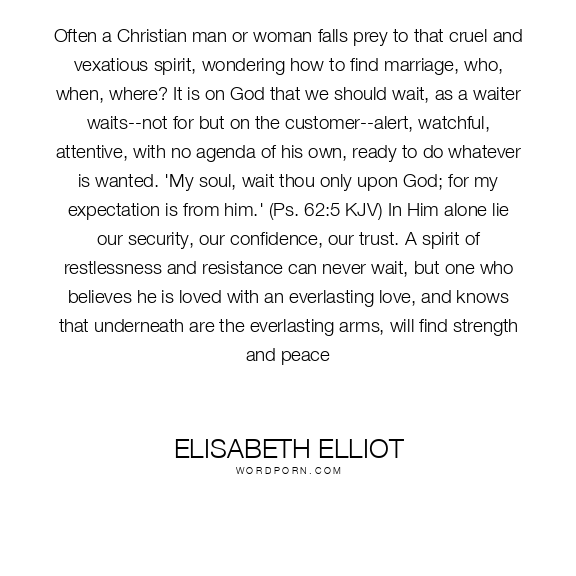 Often a Christian man or woman falls prey to that cruel and vexatious spirit, wondering how to find marriage, who, when, where? It is on God that we should wait, as a waiter waits--not for but on the customer--alert, watchful, attentive, with no agenda of his own, ready to do whatever is wanted. 'My soul, wait thou only upon God; for my expectation is from him.' (Ps. 62:5 KJV) In Him alone lie our security, our confidence, our trust. A spirit of restlessness and resistance can never wait, but one who believes he is loved with an everlasting love, and knows that underneath are the everlasting arms, will find strength and peace

ELISABETH ELLIOT
WORDPORN.COM